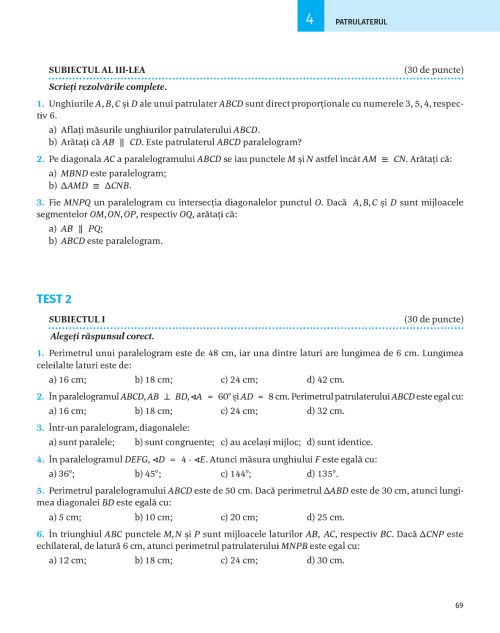 4 PATRULATERUL

SUBIECTUL AL III-LEA (30 de puncte)

Scrieți rezolvările complete.

1. Unghiurile $A, B, C$ și $D$ ale unui patrulater $ABCD$ sunt direct proporționale cu numerele 3, 5, 4, respectiv 6.

a) Aflați măsurile unghiurilor patrulaterului $ABCD$.
b) Arătați că $AB \parallel CD$. Este patrulaterul $ABCD$ paralelogram?

2. Pe diagonala $AC$ a paralelogramului $ABCD$ se iau punctele $M$ și $N$ astfel încât $AM \equiv CN$. Arătați că:

a) $MBND$ este paralelogram;
b) $\Delta AMD \equiv \Delta CNB$.

3. Fie $MNPQ$ un paralelogram cu intersecția diagonalelor punctul $O$. Dacă $A, B, C$ și $D$ sunt mijloacele segmentelor $OM, ON, OP$, respectiv $OQ$, arătați că:

a) $AB \parallel PQ$;
b) $ABCD$ este paralelogram.

TEST 2

SUBIECTUL I (30 de puncte)

Alegeți răspunsul corect.

1. Perimetrul unui paralelogram este de 48 cm, iar una dintre laturi are lungimea de 6 cm. Lungimea celeilalte laturi este de:

a) 16 cm; b) 18 cm; c) 24 cm; d) 42 cm.

2. În paralelogramul $ABCD$, $AB \perp BD$, $\sphericalangle A = 60°$ și $AD = 8$ cm. Perimetrul patrulaterului $ABCD$ este egal cu:

a) 16 cm; b) 18 cm; c) 24 cm; d) 32 cm.

3. Într-un paralelogram, diagonalele:

a) sunt paralele; b) sunt congruente; c) au același mijloc; d) sunt identice.

4. În paralelogramul $DEFG$, $\sphericalangle D = 4 \cdot \sphericalangle E$. Atunci măsura unghiului $F$ este egală cu:

a) 36°; b) 45°; c) 144°; d) 135°.

5. Perimetrul paralelogramului $ABCD$ este de 50 cm. Dacă perimetrul $\Delta ABD$ este de 30 cm, atunci lungimea diagonalei $BD$ este egală cu:

a) 5 cm; b) 10 cm; c) 20 cm; d) 25 cm.

6. În triunghiul $ABC$ punctele $M, N$ și $P$ sunt mijloacele laturilor $AB$, $AC$, respectiv $BC$. Dacă $\Delta CNP$ este echilateral, de latură 6 cm, atunci perimetrul patrulaterului $MNPB$ este egal cu:

a) 12 cm; b) 18 cm; c) 24 cm; d) 30 cm.

69